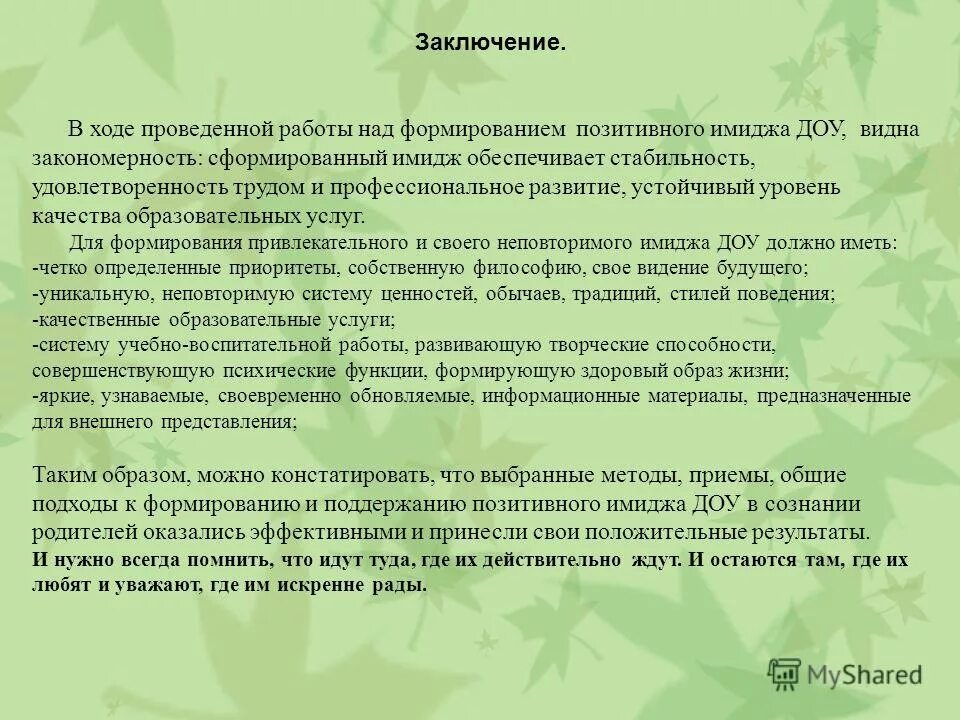 Заключение.

В ходе проведенной работы над формированием позитивного имиджа ДОУ, видна закономерность: сформированный имидж обеспечивает стабильность, удовлетворенность трудом и профессиональное развитие, устойчивый уровень качества образовательных услуг.

Для формирования привлекательного и своего неповторимого имиджа ДОУ должно иметь:
-четко определенные приоритеты, собственную философию, свое видение будущего;
-уникальную, неповторимую систему ценностей, обычаев, традиций, стилей поведения;
-качественные образовательные услуги;
-систему учебно-воспитательной работы, развивающую творческие способности, совершенствующую психические функции, формирующую здоровый образ жизни;
-яркие, узнаваемые, своевременно обновляемые, информационные материалы, предназначенные для внешнего представления;

Таким образом, можно констатировать, что выбранные методы, приемы, общие подходы к формированию и поддержанию позитивного имиджа ДОУ в сознании родителей оказались эффективными и принесли свои положительные результаты.
И нужно всегда помнить, что идут туда, где их действительно ждут. И остаются там, где их любят и уважают, где им искренне рады.

MyShared